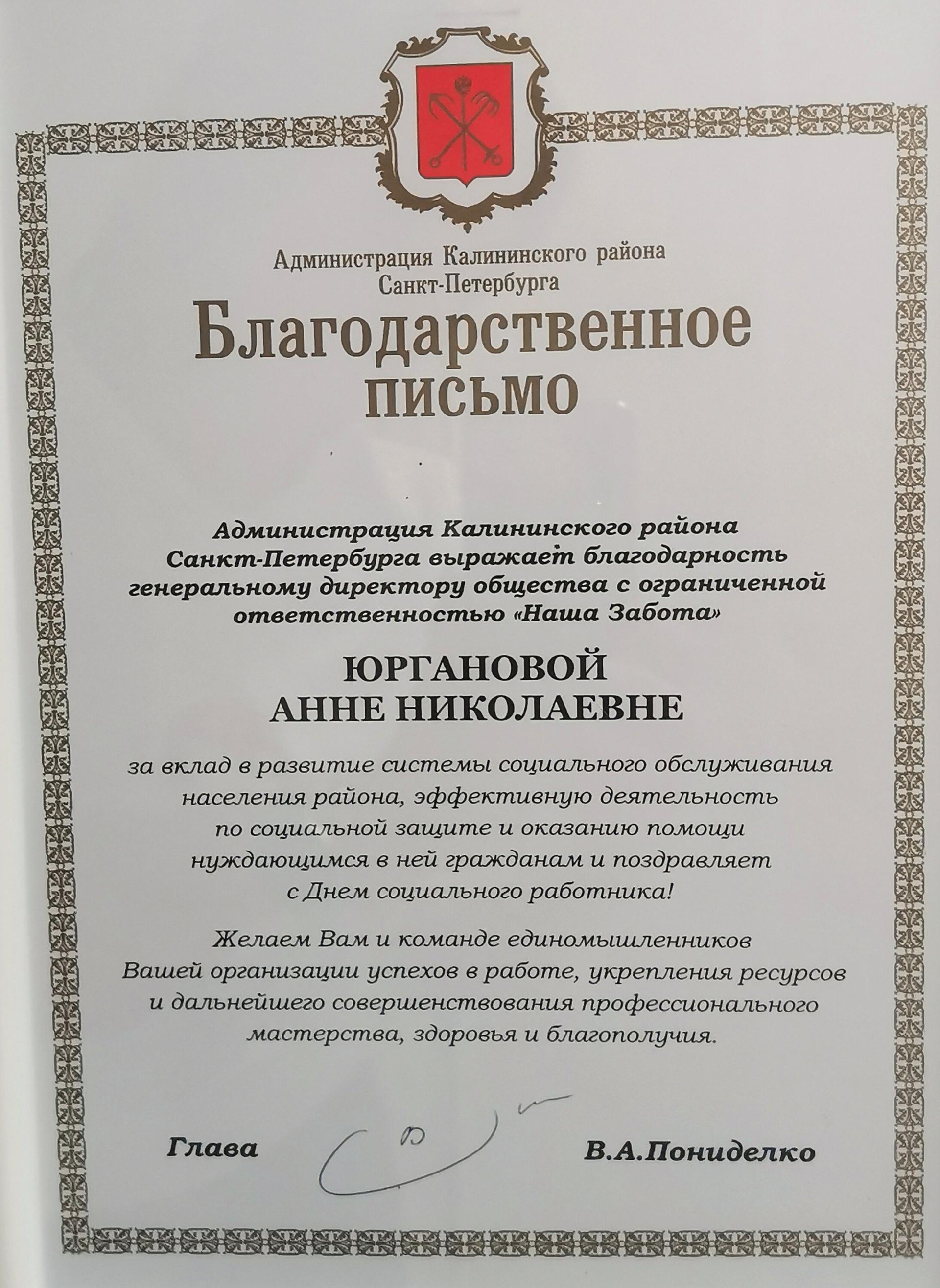 Администрация Калининского района Санкт-Петербурга

Благодарственное письмо

Администрация Калининского района Санкт-Петербурга выражает благодарность генеральному директору общества с ограниченной ответственностью «Наша Забота»

ЮРГАНОВОЙ АННЕ НИКОЛАЕВНЕ

за вклад в развитие системы социального обслуживания населения района, эффективную деятельность по социальной защите и оказанию помощи нуждающимся в ней гражданам и поздравляет с Днем социального работника!

Желаем Вам и команде единомышленников Вашей организации успехов в работе, укрепления ресурсов и дальнейшего совершенствования профессионального мастерства, здоровья и благополучия.

Глава В.А.Пониделко